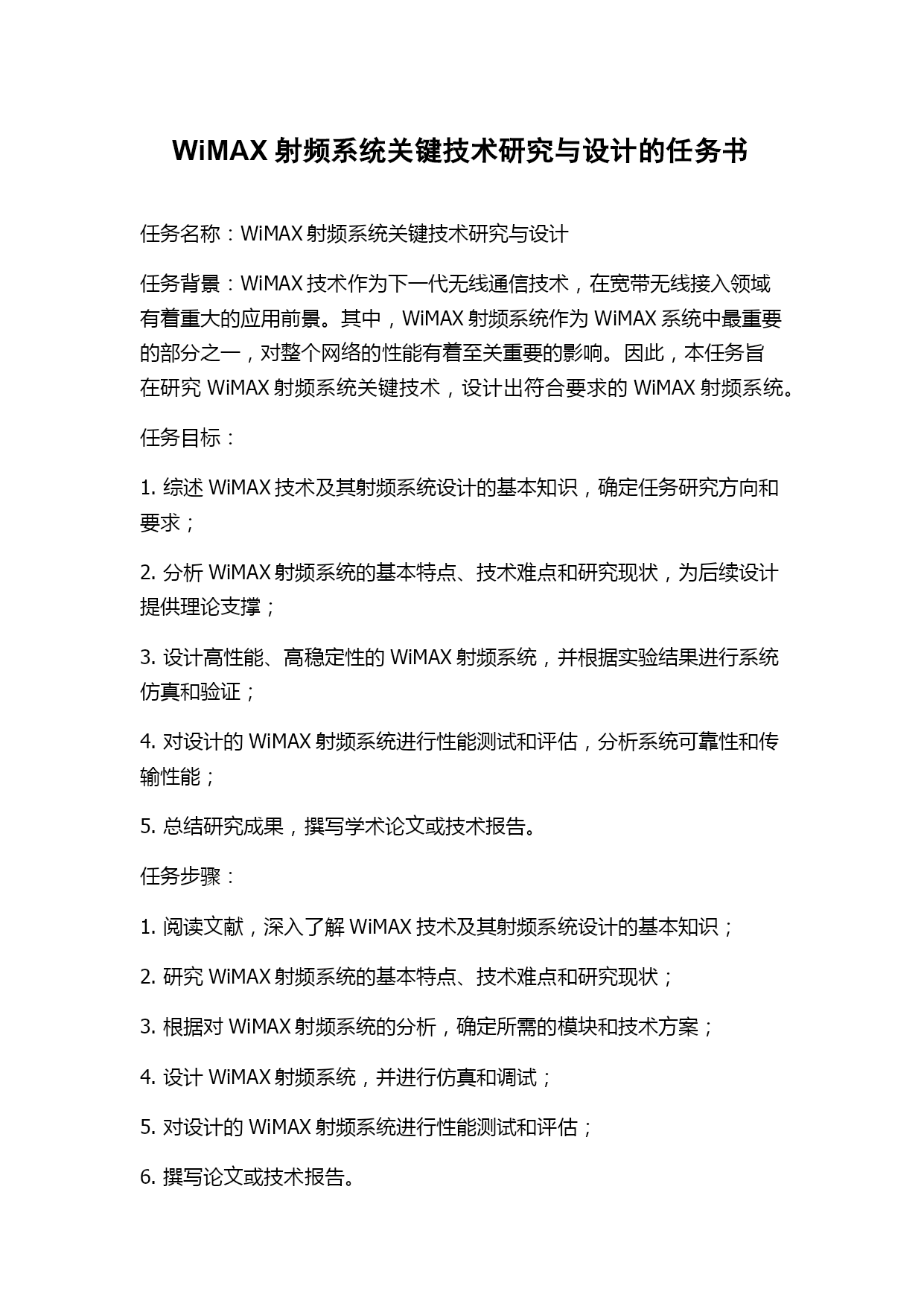 WiMAX 射频系统关键技术研究与设计的任务书

任务名称：WiMAX 射频系统关键技术研究与设计

任务背景：WiMAX 技术作为下一代无线通信技术，在宽带无线接入领域有着重大的应用前景。其中，WiMAX 射频系统作为 WiMAX 系统中最重要的部分之一，对整个网络的性能有着至关重要的影响。因此，本任务旨在研究 WiMAX 射频系统关键技术，设计出符合要求的 WiMAX 射频系统。

任务目标：

1. 综述 WiMAX 技术及其射频系统设计的基本知识，确定任务研究方向和要求；

2. 分析 WiMAX 射频系统的基本特点、技术难点和研究现状，为后续设计提供理论支撑；

3. 设计高性能、高稳定性的 WiMAX 射频系统，并根据实验结果进行系统仿真和验证；

4. 对设计的 WiMAX 射频系统进行性能测试和评估，分析系统可靠性和传输性能；

5. 总结研究成果，撰写学术论文或技术报告。

任务步骤：

1. 阅读文献，深入了解 WiMAX 技术及其射频系统设计的基本知识；

2. 研究 WiMAX 射频系统的基本特点、技术难点和研究现状；

3. 根据对 WiMAX 射频系统的分析，确定所需的模块和技术方案；

4. 设计 WiMAX 射频系统，并进行仿真和调试；

5. 对设计的 WiMAX 射频系统进行性能测试和评估；

6. 撰写论文或技术报告。